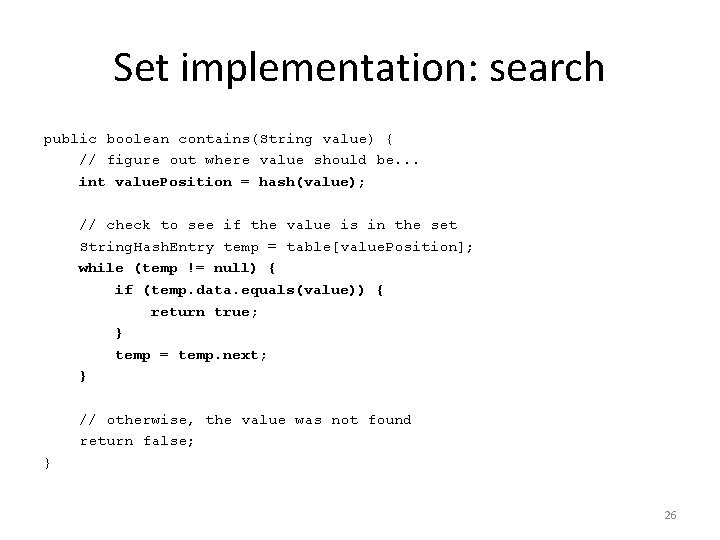 Set implementation: search

public boolean contains(String value) {
    // figure out where value should be...
    int valuePosition = hash(value);

    // check to see if the value is in the set
    StringHashEntry temp = table[valuePosition];
    while (temp != null) {
        if (temp.data.equals(value)) {
            return true;
        }
        temp = temp.next;
    }

    // otherwise, the value was not found
    return false;
}

26